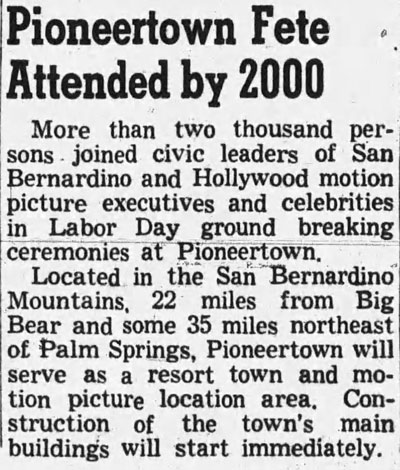 Pioneertown Fete Attended by 2000

More than two thousand persons joined civic leaders of San Bernardino and Hollywood motion picture executives and celebrities in Labor Day ground breaking ceremonies at Pioneertown.

Located in the San Bernardino Mountains, 22 miles from Big Bear and some 35 miles northeast of Palm Springs, Pioneertown will serve as a resort town and motion picture location area. Construction of the town's main buildings will start immediately.